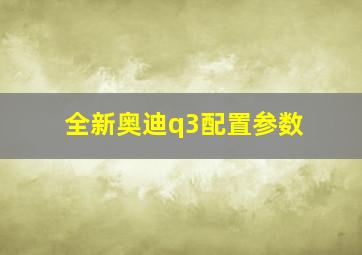 全新奥迪q3配置参数